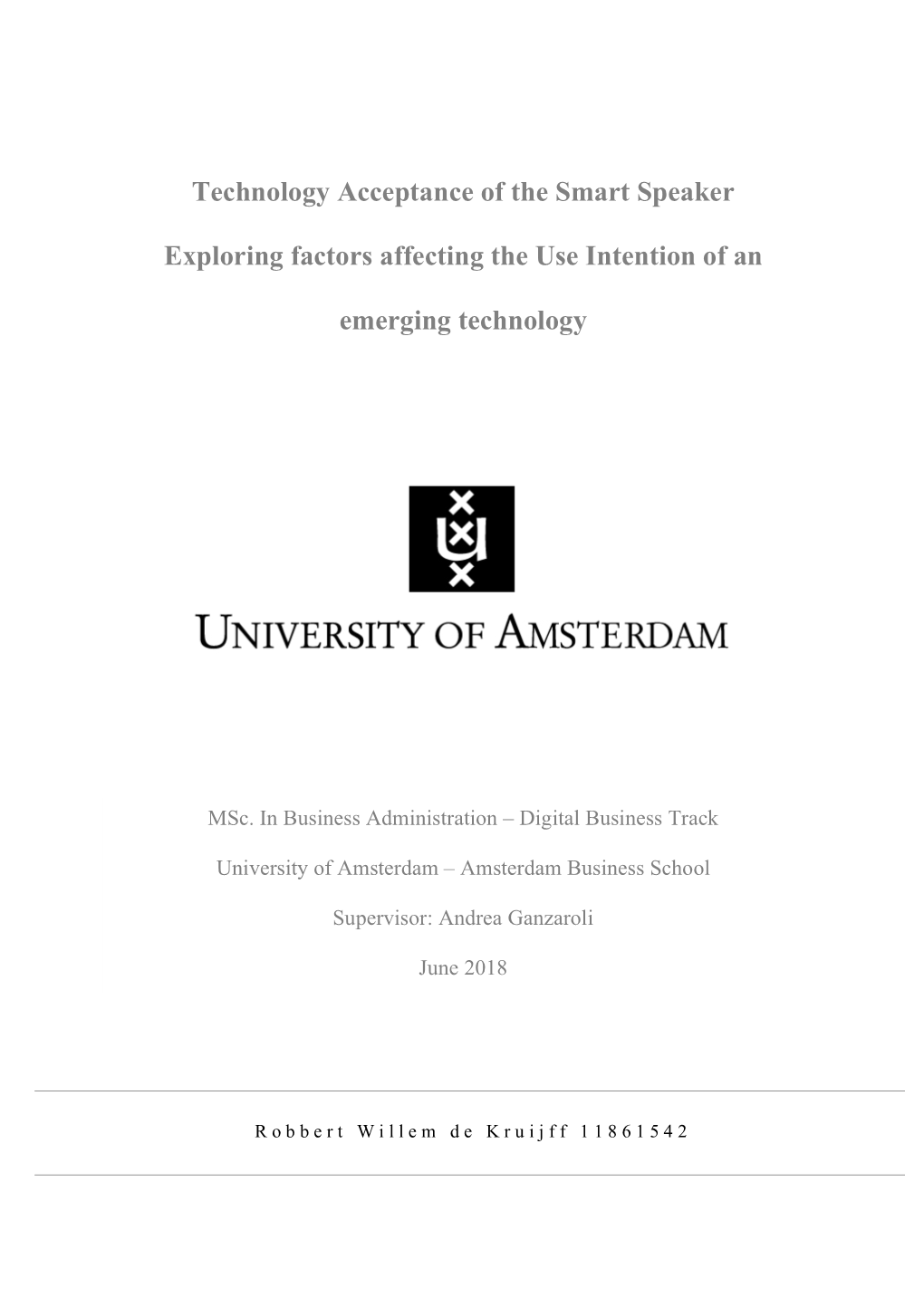 Technology Acceptance of the Smart Speaker

Exploring factors affecting the Use Intention of an emerging technology

UNIVERSITY OF AMSTERDAM

MSc. In Business Administration – Digital Business Track

University of Amsterdam – Amsterdam Business School

Supervisor: Andrea Ganzaroli

June 2018

Robbert Willem de Kruijff 11861542